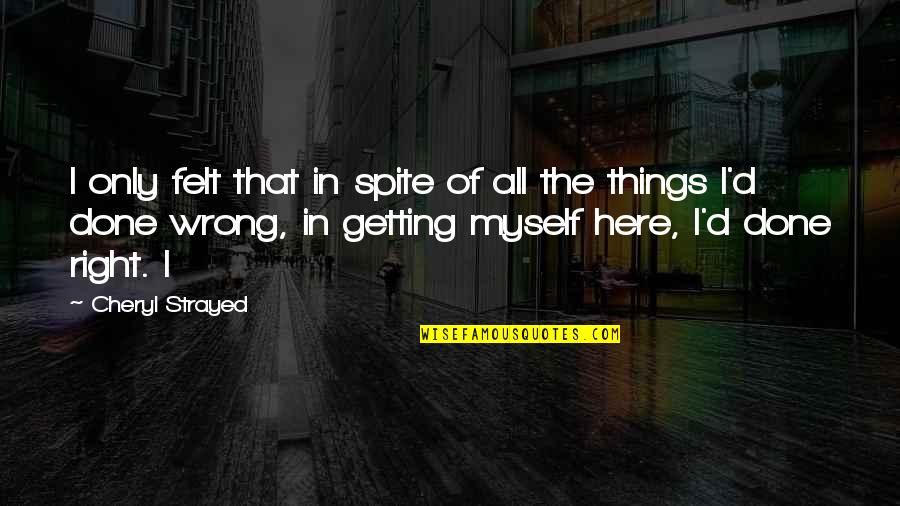 I only felt that in spite of all the things I'd done wrong, in getting myself here, I'd done right. I

~ Cheryl Strayed

WISEFAMOUSQUOTES.COM